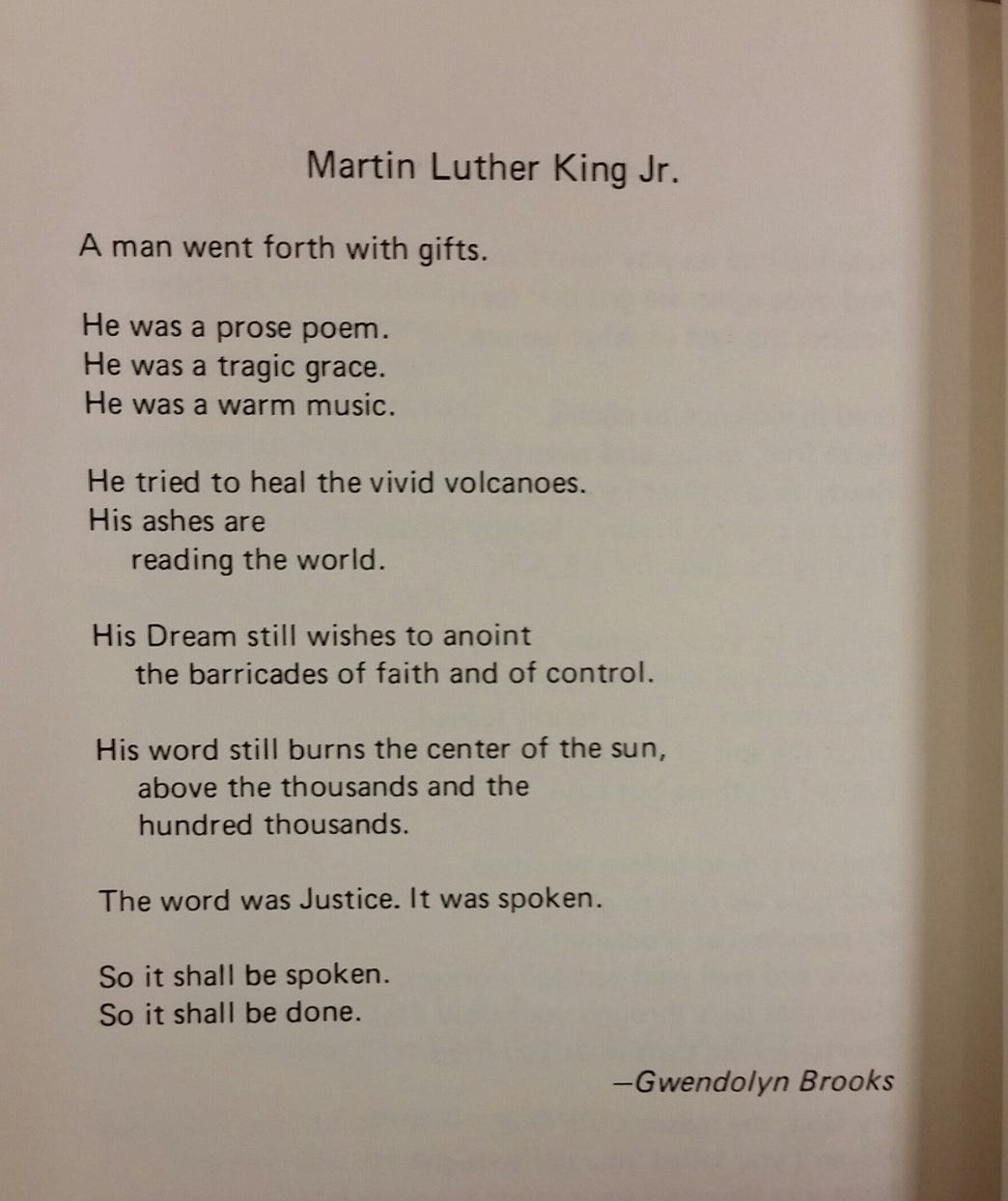 Martin Luther King Jr.

A man went forth with gifts.

He was a prose poem.
He was a tragic grace.
He was a warm music.

He tried to heal the vivid volcanoes.
His ashes are
reading the world.

His Dream still wishes to anoint
the barricades of faith and of control.

His word still burns the center of the sun,
above the thousands and the
hundred thousands.

The word was Justice. It was spoken.

So it shall be spoken.
So it shall be done.

—Gwendolyn Brooks